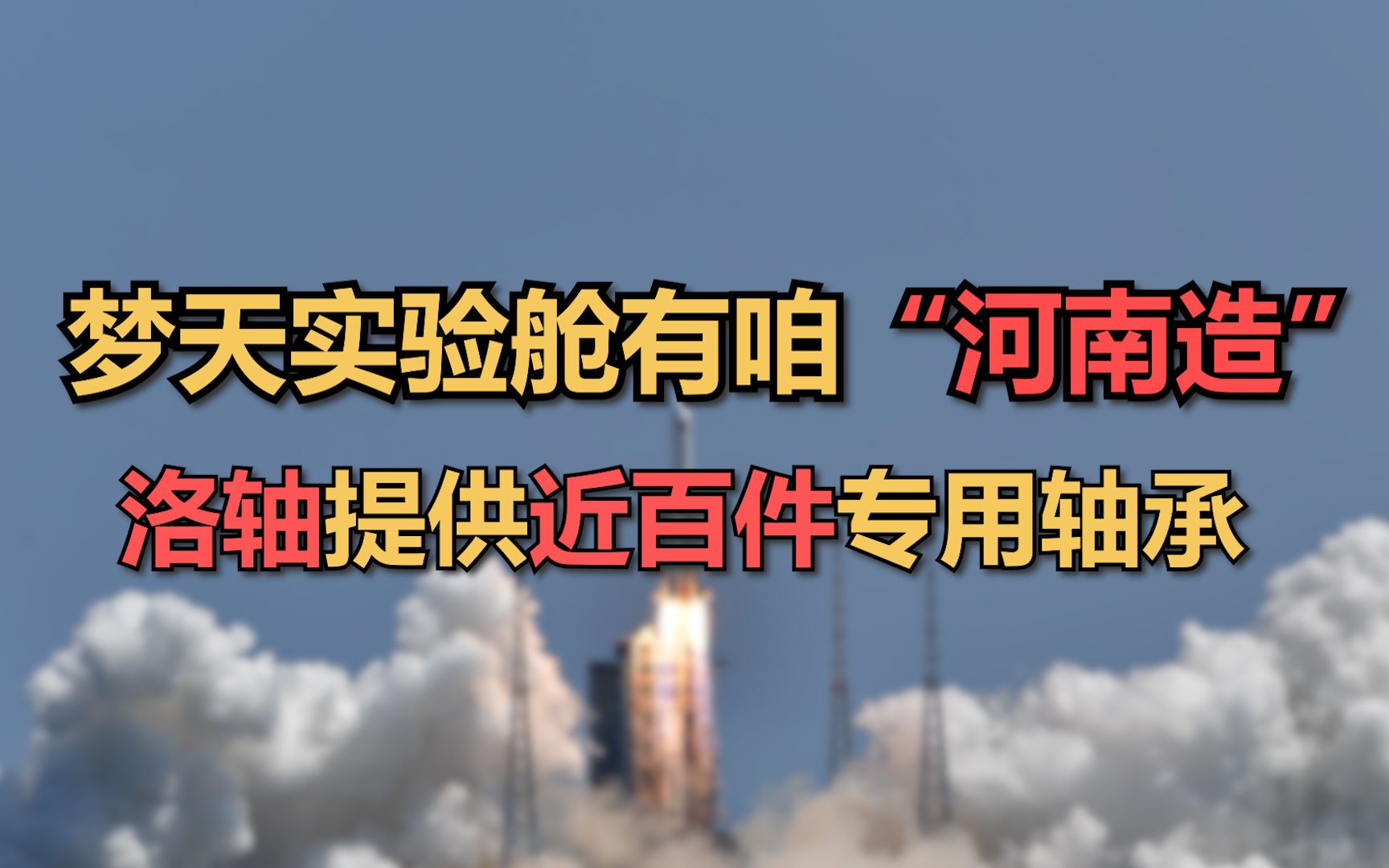 梦天实验舱有咱“河南造”
洛轴提供近百件专用轴承